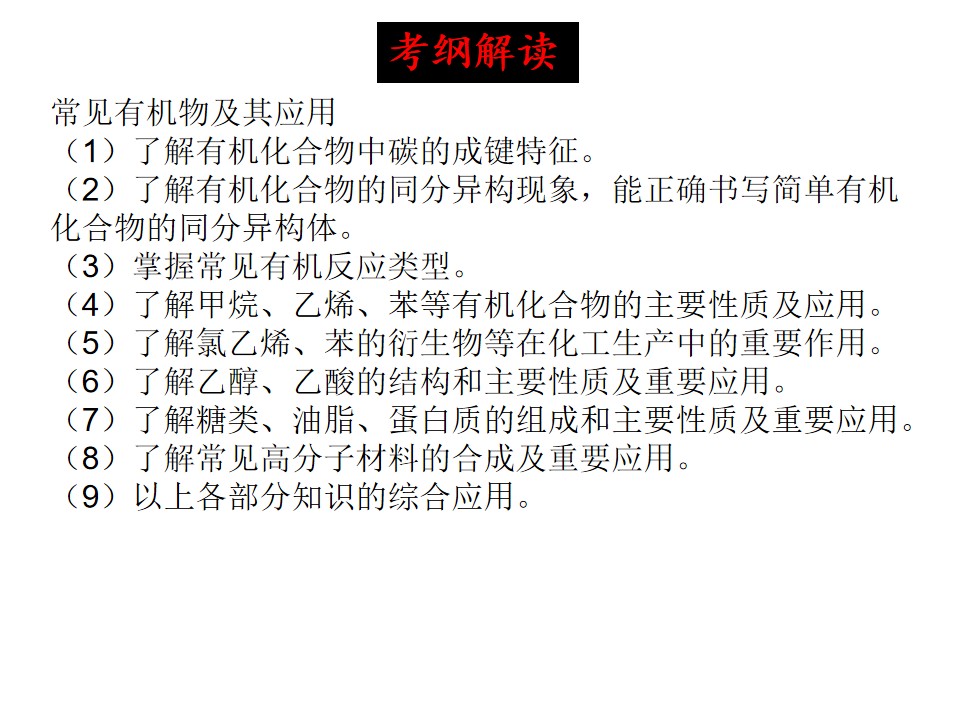 考纲解读

常见有机物及其应用

（1）了解有机化合物中碳的成键特征。

（2）了解有机化合物的同分异构现象，能正确书写简单有机化合物的同分异构体。

（3）掌握常见有机反应类型。

（4）了解甲烷、乙烯、苯等有机化合物的主要性质及应用。

（5）了解氯乙烯、苯的衍生物等在化工生产中的重要作用。

（6）了解乙醇、乙酸的结构和主要性质及重要应用。

（7）了解糖类、油脂、蛋白质的组成和主要性质及重要应用。

（8）了解常见高分子材料的合成及重要应用。

（9）以上各部分知识的综合应用。